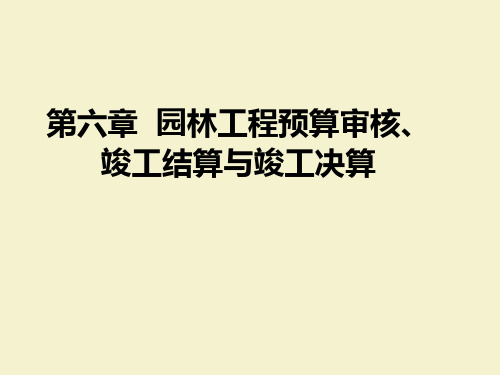 第六章 园林工程预算审核、竣工结算与竣工决算